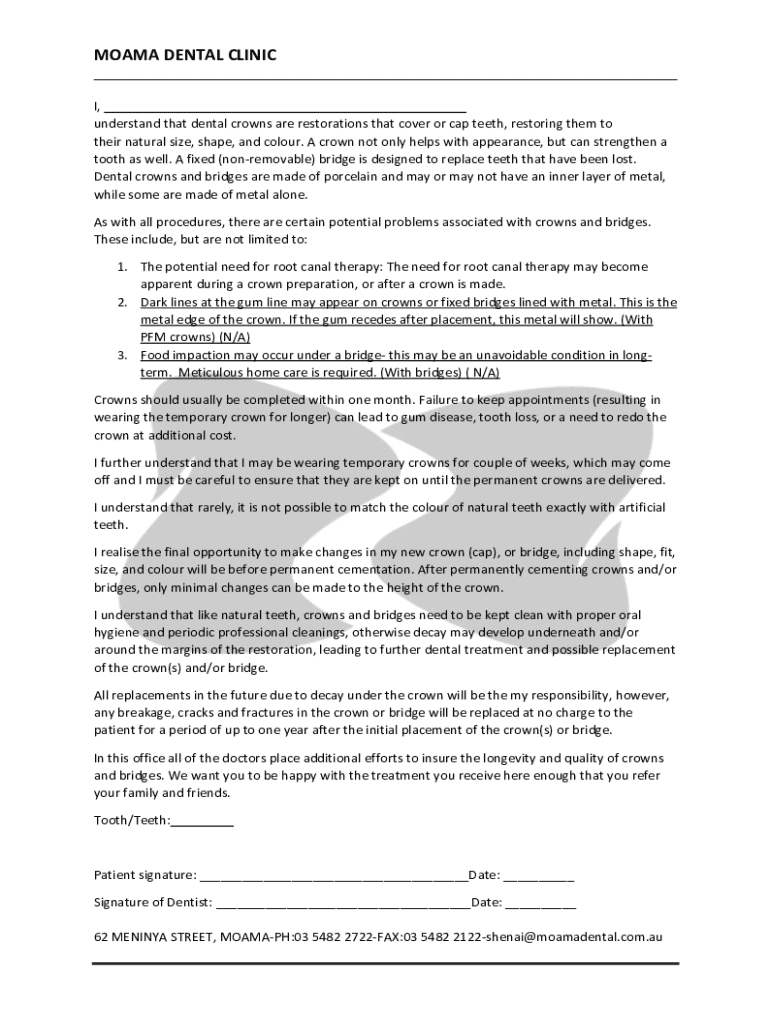 MOAMA DENTAL CLINIC

I, ____________________________________________________
understand that dental crowns are restorations that cover or cap teeth, restoring them to their natural size, shape, and colour. A crown not only helps with appearance, but can strengthen a tooth as well. A fixed (non-removable) bridge is designed to replace teeth that have been lost. Dental crowns and bridges are made of porcelain and may or may not have an inner layer of metal, while some are made of metal alone.

As with all procedures, there are certain potential problems associated with crowns and bridges. These include, but are not limited to:

1. The potential need for root canal therapy: The need for root canal therapy may become apparent during a crown preparation, or after a crown is made.
2. Dark lines at the gum line may appear on crowns or fixed bridges lined with metal. This is the metal edge of the crown. If the gum recedes after placement, this metal will show. (With PFM crowns) (N/A)
3. Food impaction may occur under a bridge- this may be an unavoidable condition in long-term. Meticulous home care is required. (With bridges) ( N/A)

Crowns should usually be completed within one month. Failure to keep appointments (resulting in wearing the temporary crown for longer) can lead to gum disease, tooth loss, or a need to redo the crown at additional cost.

I further understand that I may be wearing temporary crowns for couple of weeks, which may come off and I must be careful to ensure that they are kept on until the permanent crowns are delivered.

I understand that rarely, it is not possible to match the colour of natural teeth exactly with artificial teeth.

I realise the final opportunity to make changes in my new crown (cap), or bridge, including shape, fit, size, and colour will be before permanent cementation. After permanently cementing crowns and/or bridges, only minimal changes can be made to the height of the crown.

I understand that like natural teeth, crowns and bridges need to be kept clean with proper oral hygiene and periodic professional cleanings, otherwise decay may develop underneath and/or around the margins of the restoration, leading to further dental treatment and possible replacement of the crown(s) and/or bridge.

All replacements in the future due to decay under the crown will be the my responsibility, however, any breakage, cracks and fractures in the crown or bridge will be replaced at no charge to the patient for a period of up to one year after the initial placement of the crown(s) or bridge.

In this office all of the doctors place additional efforts to insure the longevity and quality of crowns and bridges. We want you to be happy with the treatment you receive here enough that you refer your family and friends.

Tooth/Teeth:_________

Patient signature: ______________________________________Date: __________

Signature of Dentist: ____________________________________Date: __________

62 MENINYA STREET, MOAMA-PH:03 5482 2722-FAX:03 5482 2122-shenai@moamadental.com.au